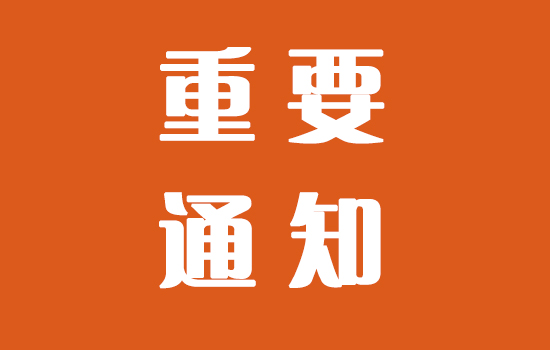 重要
通知